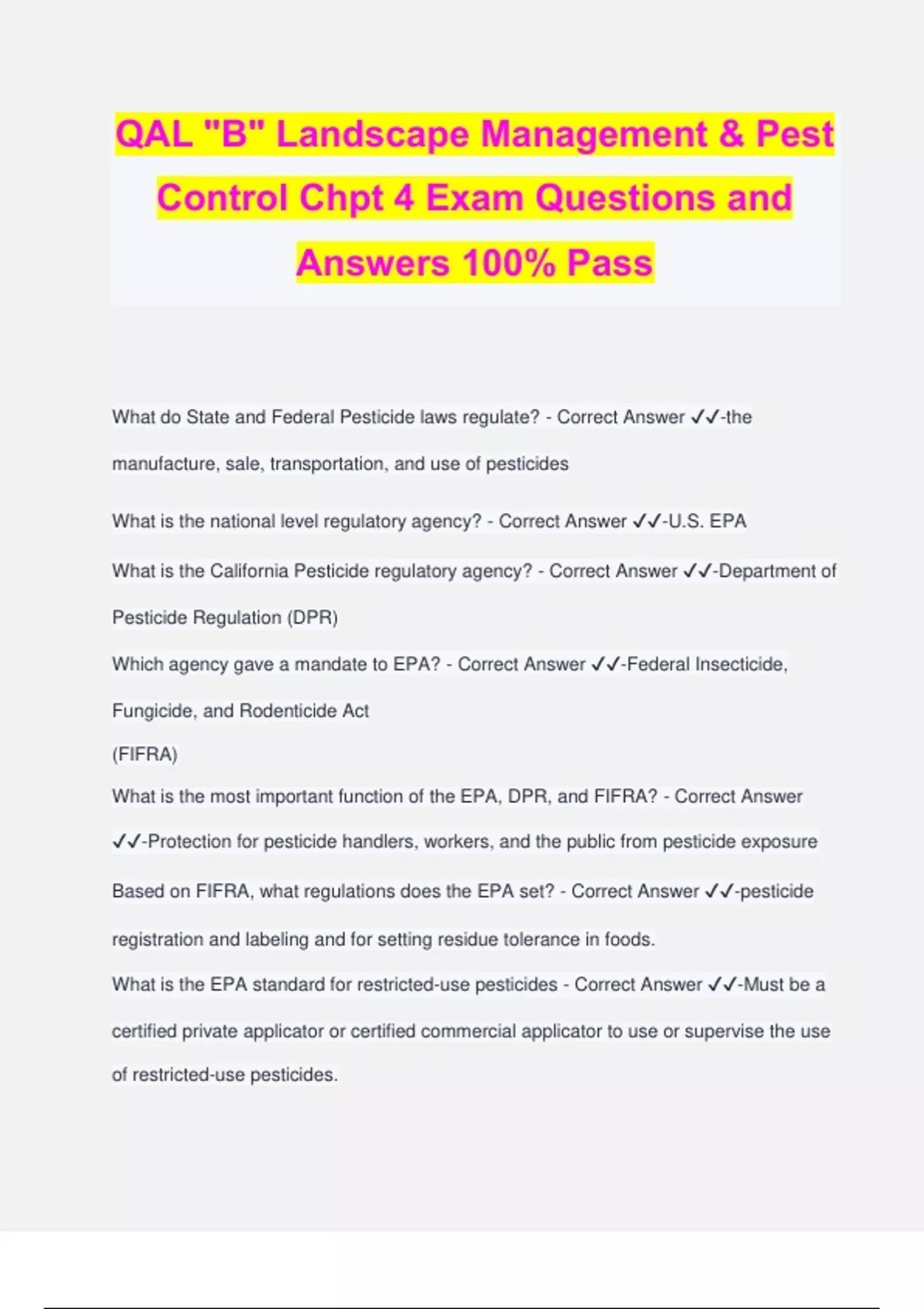 QAL "B" Landscape Management & Pest Control Chpt 4 Exam Questions and Answers 100% Pass

What do State and Federal Pesticide laws regulate? - Correct Answer ✓✓-the manufacture, sale, transportation, and use of pesticides

What is the national level regulatory agency? - Correct Answer ✓✓-U.S. EPA

What is the California Pesticide regulatory agency? - Correct Answer ✓✓-Department of Pesticide Regulation (DPR)

Which agency gave a mandate to EPA? - Correct Answer ✓✓-Federal Insecticide, Fungicide, and Rodenticide Act
(FIFRA)

What is the most important function of the EPA, DPR, and FIFRA? - Correct Answer ✓✓-Protection for pesticide handlers, workers, and the public from pesticide exposure

Based on FIFRA, what regulations does the EPA set? - Correct Answer ✓✓-pesticide registration and labeling and for setting residue tolerance in foods.

What is the EPA standard for restricted-use pesticides - Correct Answer ✓✓-Must be a certified private applicator or certified commercial applicator to use or supervise the use of restricted-use pesticides.